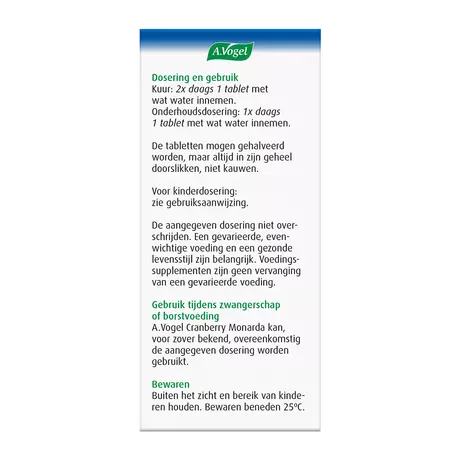 A.Vogel

Dosering en gebruik
Kuur: 2x daags 1 tablet met wat water innemen.
Onderhoudsdosering: 1x daags 1 tablet met wat water innemen.

De tabletten mogen gehalveerd worden, maar altijd in zijn geheel doorslikken, niet kauwen.

Voor kinderdosering: zie gebruiksaanwijzing.

De aangegeven dosering niet overschrijden. Een gevarieerde, evenwichtige voeding en een gezonde levensstijl zijn belangrijk. Voedingssupplementen zijn geen vervanging van een gevarieerde voeding.

Gebruik tijdens zwangerschap of borstvoeding
A.Vogel Cranberry Monarda kan, voor zover bekend, overeenkomstig de aangegeven dosering worden gebruikt.

Bewaren
Buiten het zicht en bereik van kinderen houden. Bewaren beneden 25°C.